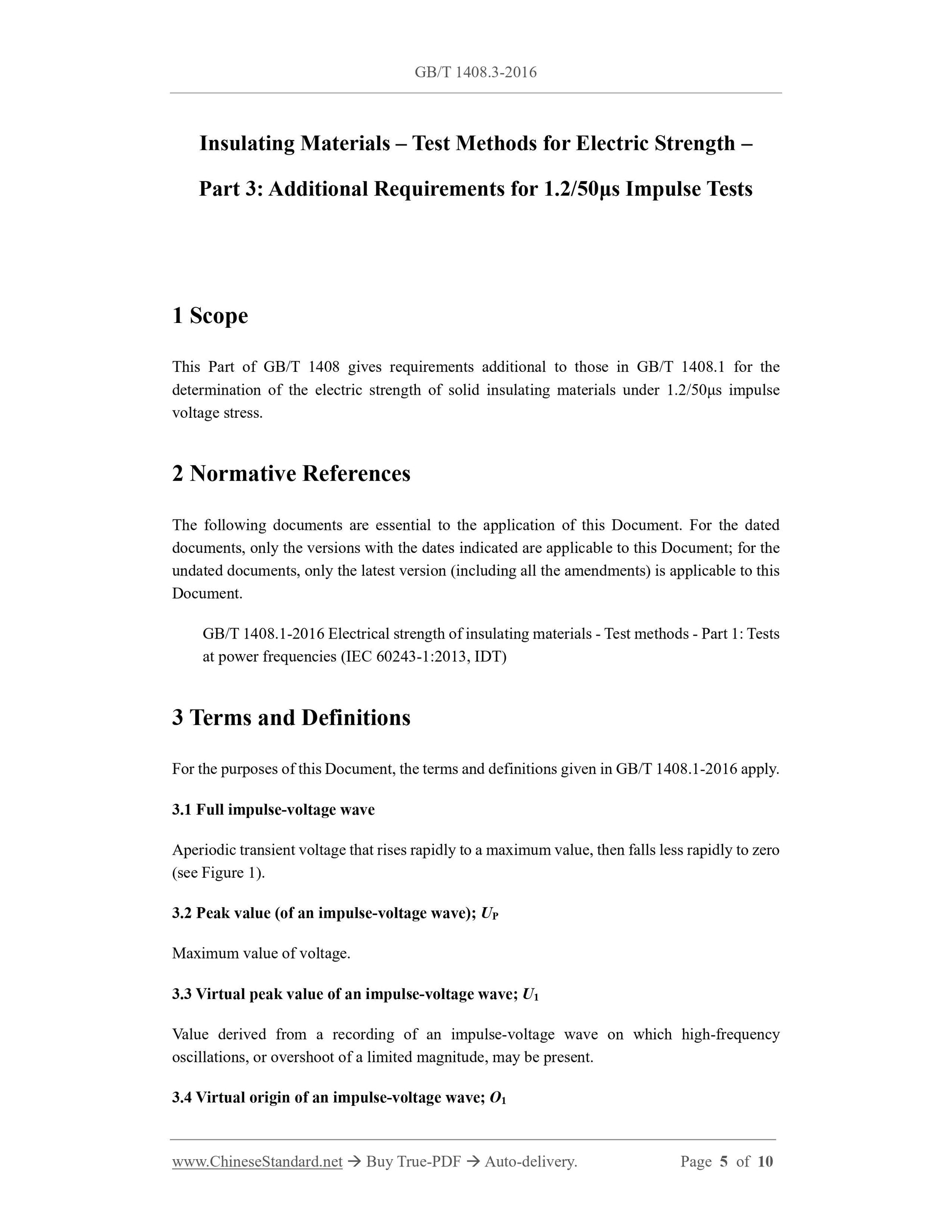 GB/T 1408.3-2016

Insulating Materials – Test Methods for Electric Strength – Part 3: Additional Requirements for 1.2/50μs Impulse Tests

1 Scope

This Part of GB/T 1408 gives requirements additional to those in GB/T 1408.1 for the determination of the electric strength of solid insulating materials under 1.2/50μs impulse voltage stress.

2 Normative References

The following documents are essential to the application of this Document. For the dated documents, only the versions with the dates indicated are applicable to this Document; for the undated documents, only the latest version (including all the amendments) is applicable to this Document.

GB/T 1408.1-2016 Electrical strength of insulating materials - Test methods - Part 1: Tests at power frequencies (IEC 60243-1:2013, IDT)

3 Terms and Definitions

For the purposes of this Document, the terms and definitions given in GB/T 1408.1-2016 apply.

3.1 Full impulse-voltage wave

Aperiodic transient voltage that rises rapidly to a maximum value, then falls less rapidly to zero (see Figure 1).

3.2 Peak value (of an impulse-voltage wave); $U_P$

Maximum value of voltage.

3.3 Virtual peak value of an impulse-voltage wave; $U_1$

Value derived from a recording of an impulse-voltage wave on which high-frequency oscillations, or overshoot of a limited magnitude, may be present.

3.4 Virtual origin of an impulse-voltage wave; $O_1$

www.ChineseStandard.net → Buy True-PDF → Auto-delivery. Page 5 of 10